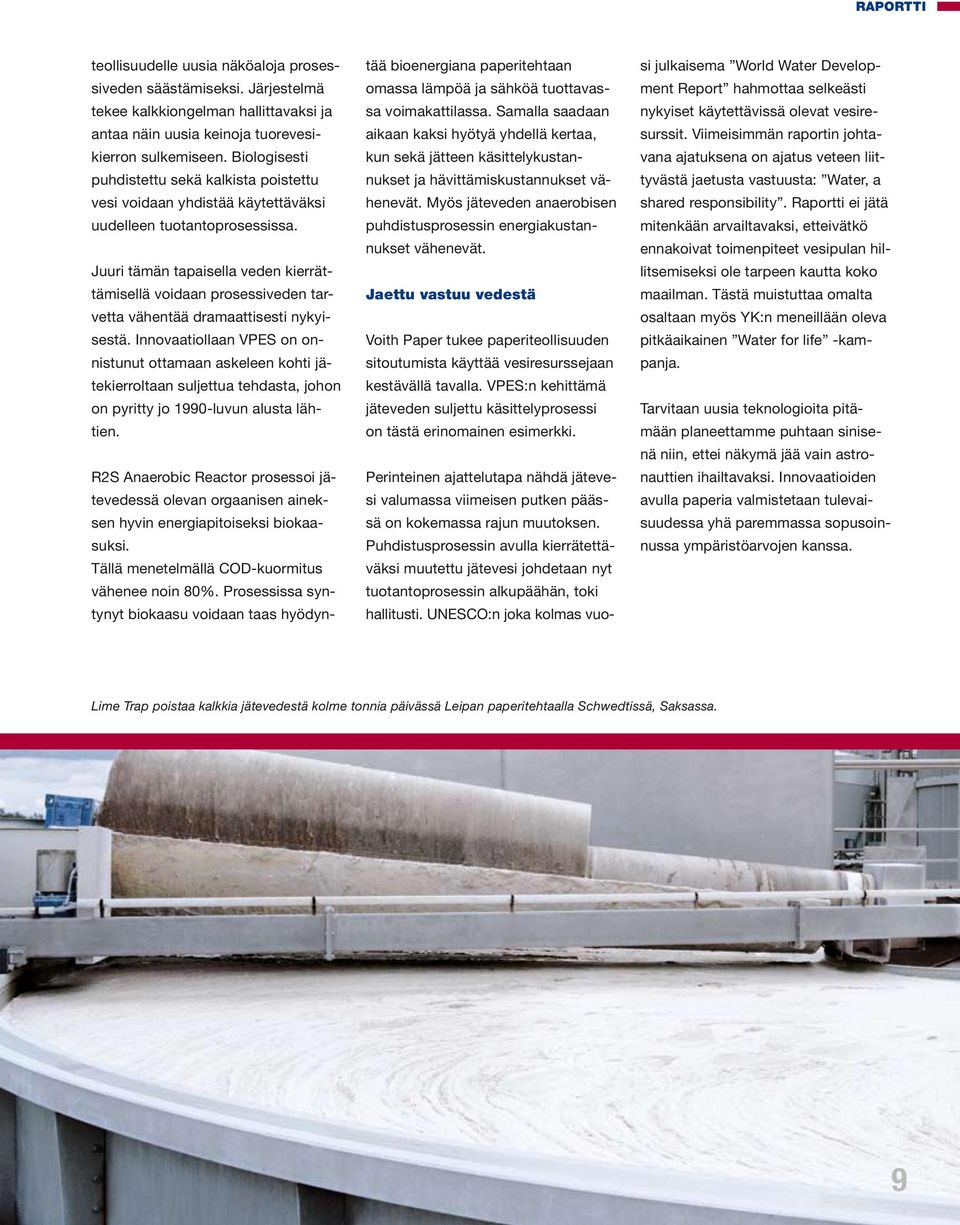 RAPORTTI

teollisuudelle uusia näköaloja prosessiveden säästämiseksi. Järjestelmä tekee kalkkiongelman hallittavaksi ja antaa näin uusia keinoja tuorevesikierron sulkemiseen. Biologisesti puhdistettu sekä kalkista poistettu vesi voidaan yhdistää käytettäväksi uudelleen tuotantoprosessissa.

Juuri tämän tapaisella veden kierrättämisellä voidaan prosessiveden tarvetta vähentää dramaattisesti nykyisestä. Innovaatiollaan VPES on onnistunut ottamaan askeleen kohti jätekierroltaan suljettua tehdasta, johon on pyritty jo 1990-luvun alusta lähtien.

R2S Anaerobic Reactor prosessoi jätevedessä olevan orgaanisen aineksen hyvin energiapitoiseksi biokaasuksi.
Tällä menetelmällä COD-kuormitus vähenee noin 80%. Prosessissa syntynyt biokaasu voidaan taas hyödyntää bioenergiana paperitehtaan omassa lämpöä ja sähköä tuottavassa voimakattilassa. Samalla saadaan aikaan kaksi hyötyä yhdellä kertaa, kun sekä jätteen käsittelykustannukset ja hävittämiskustannukset vähenevät. Myös jäteveden anaerobisen puhdistusprosessin energiakustannukset vähenevät.

Jaettu vastuu vedestä

Voith Paper tukee paperiteollisuuden sitoutumista käyttää vesiresurssejaan kestävällä tavalla. VPES:n kehittämä jäteveden suljettu käsittelyprosessi on tästä erinomainen esimerkki.

Perinteinen ajattelutapa nähdä jätevesi valumassa viimeisen putken päässä on kokemassa rajun muutoksen. Puhdistusprosessin avulla kierrätettäväksi muutettu jätevesi johdetaan nyt tuotantoprosessin alkupäähän, toki hallitusti. UNESCO:n joka kolmas vuosi julkaisema ”World Water Development Report” hahmottaa selkeästi nykyiset käytettävissä olevat vesiresurssit. Viimeisimmän raportin johtavana ajatuksena on ajatus veteen liittyvästä jaetusta vastuusta: ”Water, a shared responsibility”. Raportti ei jätä mitenkään arvailtavaksi, etteivätkö ennakoivat toimenpiteet vesipulan hillitsemiseksi ole tarpeen kautta koko maailman. Tästä muistuttaa omalta osaltaan myös YK:n meneillään oleva pitkäaikainen ”Water for life” -kampanja.

Tarvitaan uusia teknologioita pitämään planeettamme puhtaan sinisenä niin, ettei näkymä jää vain astronauttien ihailtavaksi. Innovaatioiden avulla paperia valmistetaan tulevaisuudessa yhä paremmassa sopusoinnussa ympäristöarvojen kanssa.

Lime Trap poistaa kalkkia jätevedestä kolme tonnia päivässä Leipan paperitehtaalla Schwedtissä, Saksassa.

9